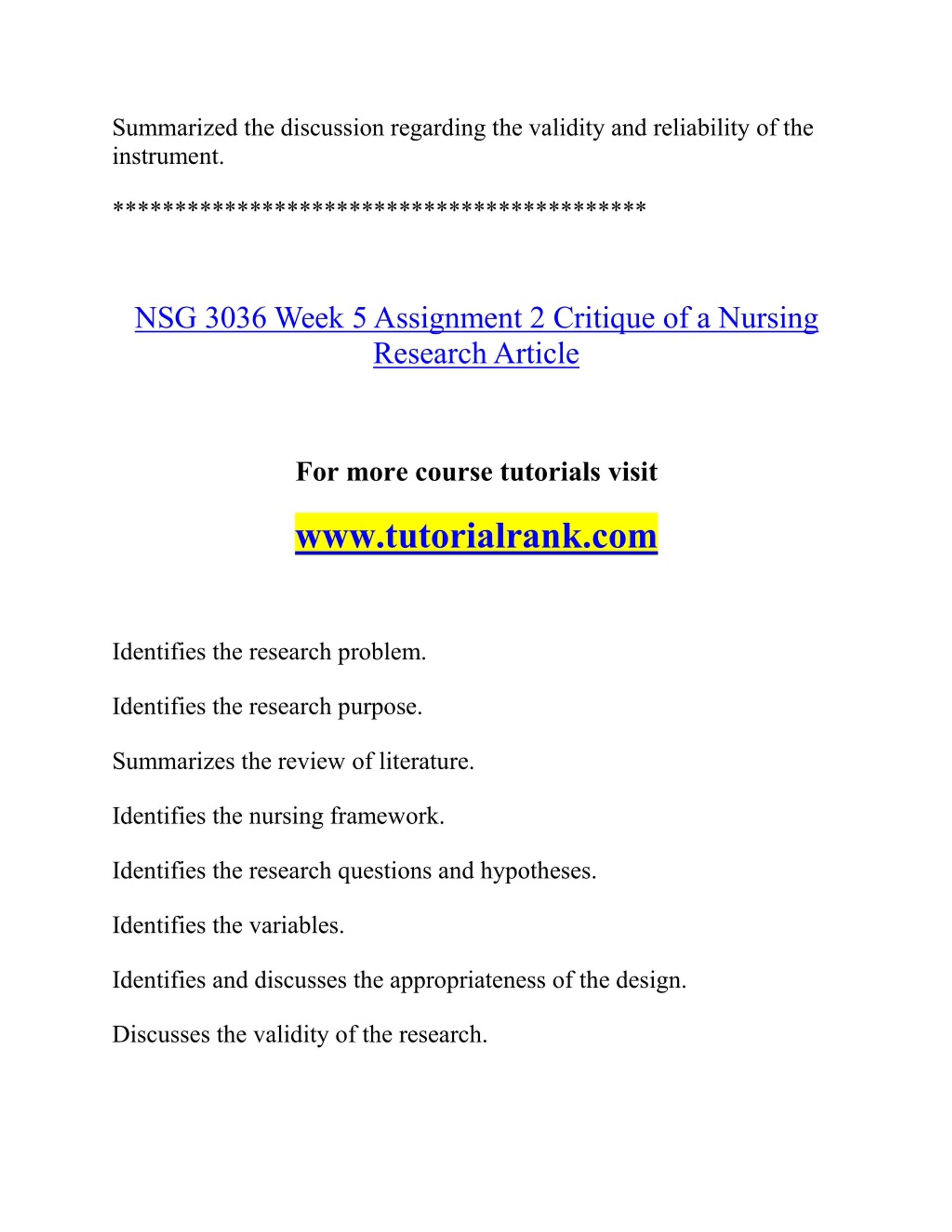 Summarized the discussion regarding the validity and reliability of the instrument.

******************************************

NSG 3036 Week 5 Assignment 2 Critique of a Nursing Research Article

For more course tutorials visit

www.tutorialrank.com

Identifies the research problem.

Identifies the research purpose.

Summarizes the review of literature.

Identifies the nursing framework.

Identifies the research questions and hypotheses.

Identifies the variables.

Identifies and discusses the appropriateness of the design.

Discusses the validity of the research.